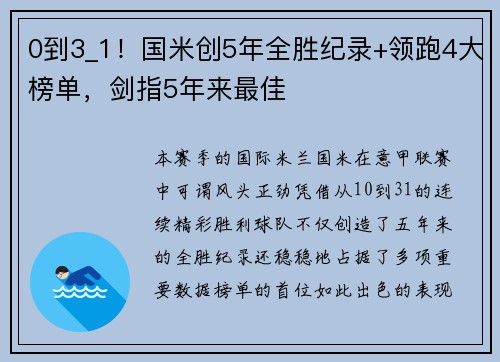 0到3_1！国米创5年全胜纪录+领跑4大榜单，剑指5年来最佳

本赛季的国际米兰国米在意甲联赛中可谓风头正劲凭借从10到31的连续精彩胜利球队不仅创造了五年来的全胜纪录还稳稳地占据了多项重要数据榜单的首位如此出色的表现